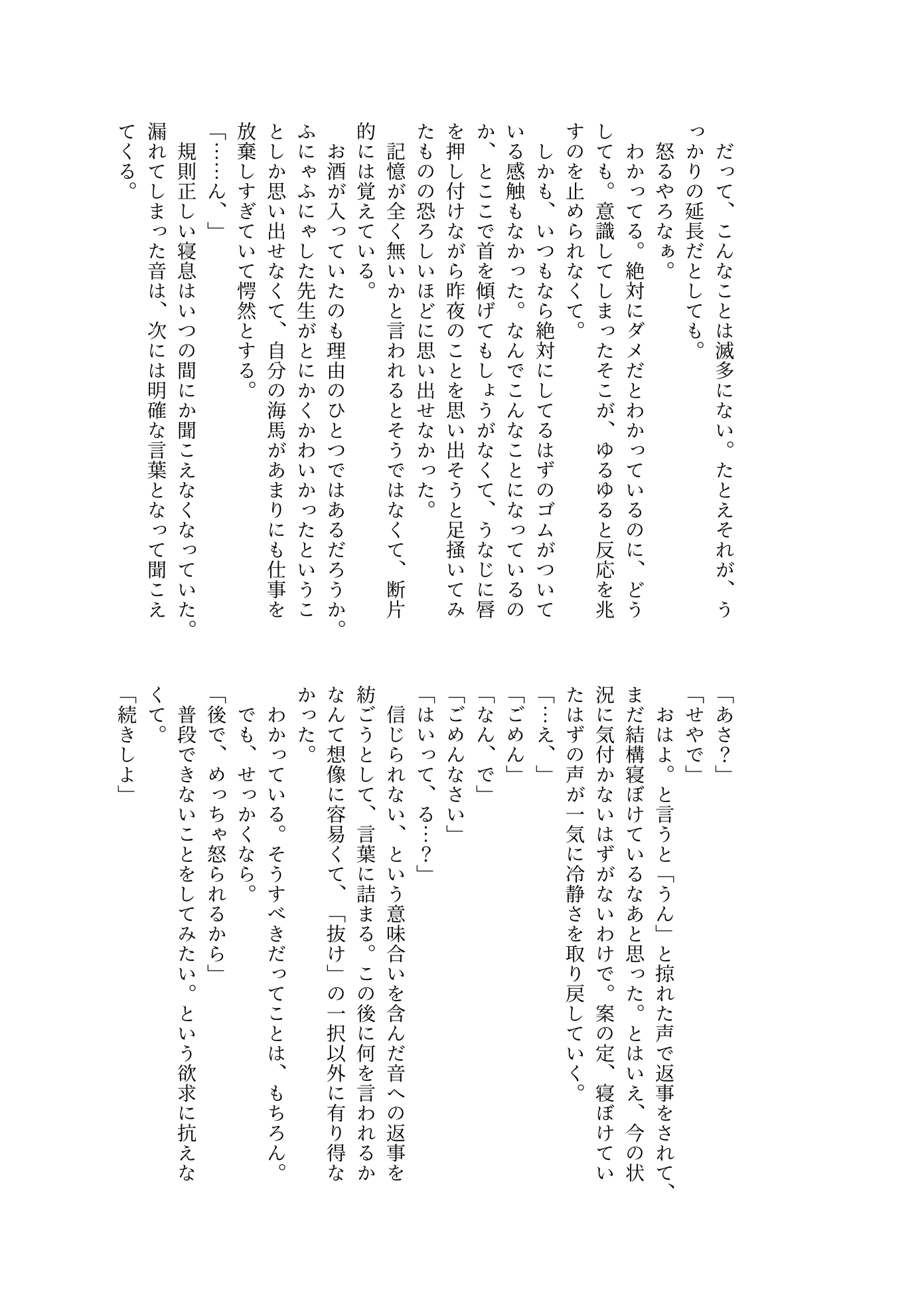 だって、こんなことは滅多にない。たとえそれが、うっかりの延長だとしても。
怒るやろなぁ。
わかってる。絶対にダメだとわかっているのに、どうしても。意識してしまったそこが、ゆるゆると反応を兆すのを止められなくて。
しかも、いつもなら絶対にしてるはずのゴムがついている感触もなかった。なんでこんなことになっているのか、とここで首を傾げてもしょうがなくて、うなじに唇を押し付けながら昨夜のことを思い出そうと足掻いてみたものの恐ろしいほどに思い出せなかった。
記憶が全く無いかと言われるとそうではなくて、断片的には覚えている。
お酒が入っていたのも理由のひとつではあるだろうか。ふにゃふにゃした先生がとにかくかわいかったということしか思い出せなくて、自分の海馬があまりにも仕事を放棄しすぎていて愕然とする。
「……ん、」
規則正しい寝息はいつの間にか聞こえなくなっていた。漏れてしまった音は、次には明確な言葉となって聞こえてくる。

「あさ？」
「せやで」
おはよ。と言うと「うん」と掠れた声で返事をされて、まだ結構寝ぼけているなあと思った。とはいえ、今の状況に気付かないはずがないわけで。案の定、寝ぼけていたはずの声が一気に冷静さを取り戻していく。
「…え、」
「ごめん」
「なん、で」
「ごめんなさい」
「はいって、る…？」
信じられない、という意味合いを含んだ音への返事を紡ごうとして、言葉に詰まる。この後に何を言われるかなんて想像に容易くて、「抜け」の一択以外に有り得なかった。
わかっている。そうすべきだってことは、もちろん。
でも、せっかくなら。
「後で、めっちゃ怒られるから」
普段できないことをしてみたい。という欲求に抗えなくて。
「続きしよ」